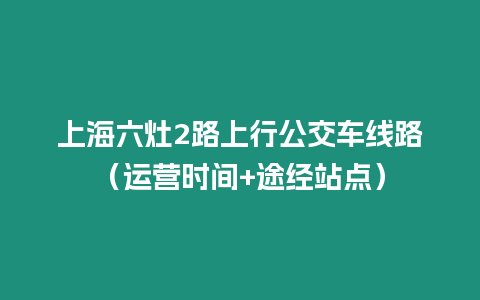 上海六灶2路上行公交车线路（运营时间+途经站点）